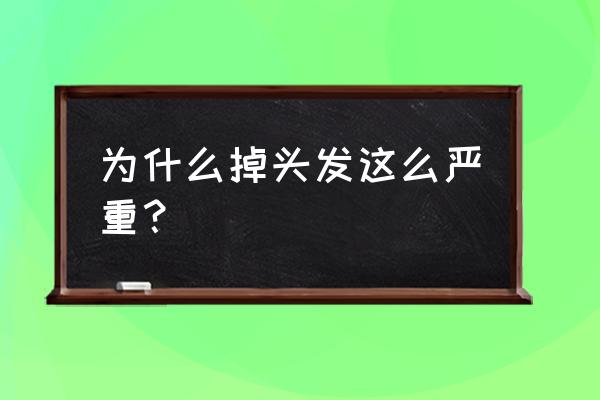 为什么掉头发这么严重？